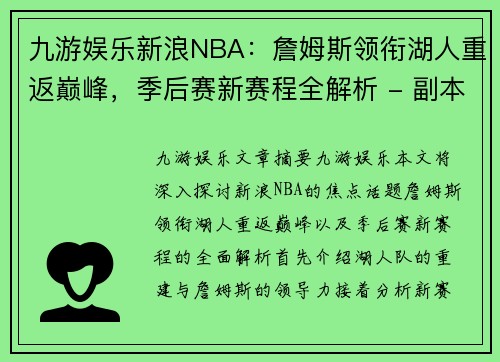 九游娱乐新浪NBA：詹姆斯领衔湖人重返巅峰，季后赛新赛程全解析 - 副本

九游娱乐文章摘要九游娱乐本文将深入探讨新浪NBA的焦点话题詹姆斯领衔湖人重返巅峰以及季后赛新赛程的全面解析首先介绍湖人队的重建与詹姆斯的领导力接着分析新赛